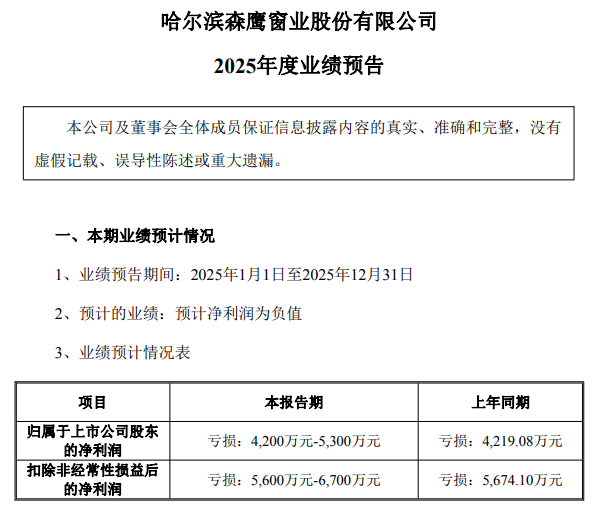 哈尔滨森鹰窗业股份有限公司

2025年度业绩预告

本公司及董事会全体成员保证信息披露内容的真实、准确和完整，没有虚假记载、误导性陈述或重大遗漏。

一、本期业绩预计情况

1、业绩预告期间：2025年1月1日至2025年12月31日

2、预计的业绩：预计净利润为负值

3、业绩预计情况表

| 项目 | 本报告期 | 上年同期 |
|---|---|---|
| 归属于上市公司股东的净利润 | 亏损：4,200万元-5,300万元 | 亏损：4,219.08万元 |
| 扣除非经常性损益后的净利润 | 亏损：5,600万元-6,700万元 | 亏损：5,674.10万元 |